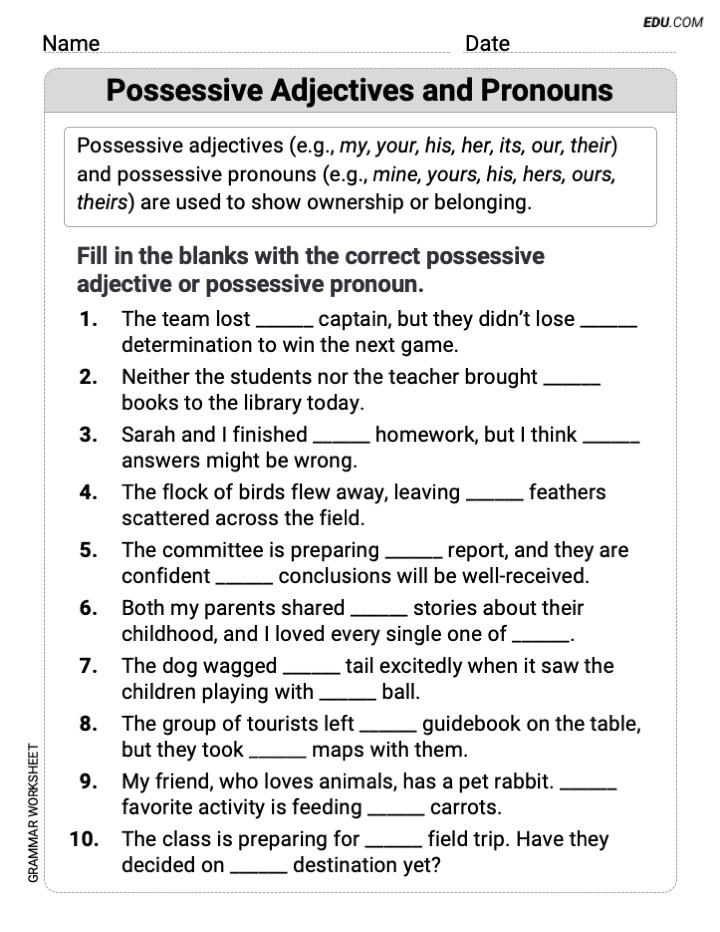 EDU.COM

Name Date

Possessive Adjectives and Pronouns

Possessive adjectives (e.g., my, your, his, her, its, our, their) and possessive pronouns (e.g., mine, yours, his, hers, ours, theirs) are used to show ownership or belonging.

Fill in the blanks with the correct possessive adjective or possessive pronoun.

1. The team lost ______ captain, but they didn't lose ______ determination to win the next game.
2. Neither the students nor the teacher brought ______ books to the library today.
3. Sarah and I finished ______ homework, but I think ______ answers might be wrong.
4. The flock of birds flew away, leaving ______ feathers scattered across the field.
5. The committee is preparing ______ report, and they are confident ______ conclusions will be well-received.
6. Both my parents shared ______ stories about their childhood, and I loved every single one of ______.
7. The dog wagged ______ tail excitedly when it saw the children playing with ______ ball.
8. The group of tourists left ______ guidebook on the table, but they took ______ maps with them.
9. My friend, who loves animals, has a pet rabbit. ______ favorite activity is feeding ______ carrots.
10. The class is preparing for ______ field trip. Have they decided on ______ destination yet?

GRAMMAR WORKSHEET